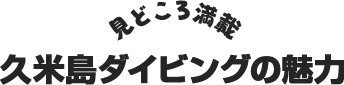 見どころ満載

久米島ダイビングの魅力